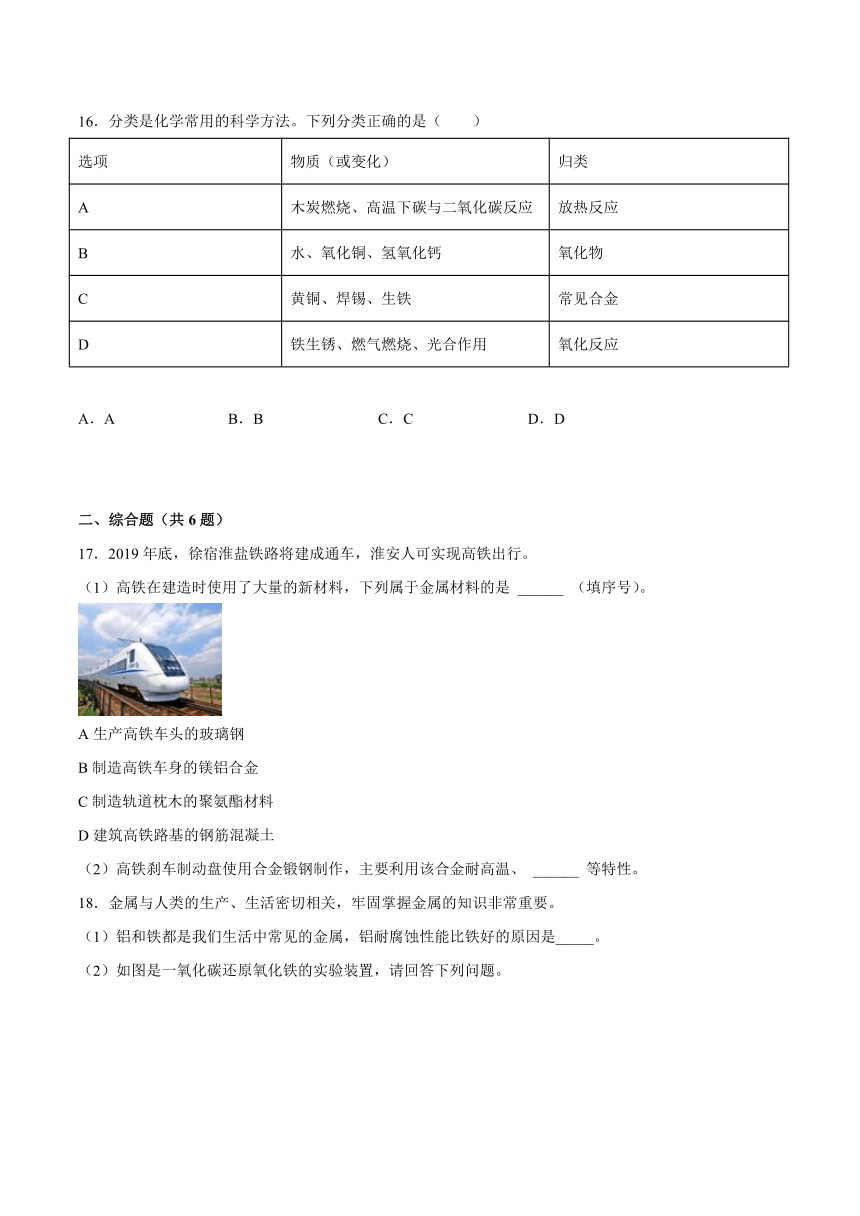 16．分类是化学常用的科学方法。下列分类正确的是（　　）

| 选项 | 物质（或变化） | 归类 |
|---|---|---|
| A | 木炭燃烧、高温下碳与二氧化碳反应 | 放热反应 |
| B | 水、氧化铜、氢氧化钙 | 氧化物 |
| C | 黄铜、焊锡、生铁 | 常见合金 |
| D | 铁生锈、燃气燃烧、光合作用 | 氧化反应 |

A．A　　B．B　　C．C　　D．D

二、综合题（共 6 题）

17．2019 年底，徐宿淮盐铁路将建成通车，淮安人可实现高铁出行。

（1）高铁在建造时使用了大量的新材料，下列属于金属材料的是 ______ （填序号）。

A 生产高铁车头的玻璃钢

B 制造高铁车身的镁铝合金

C 制造轨道枕木的聚氨酯材料

D 建筑高铁路基的钢筋混凝土

（2）高铁刹车制动盘使用合金锻钢制作，主要利用该合金耐高温、 ______ 等特性。

18．金属与人类的生产、生活密切相关，牢固掌握金属的知识非常重要。

（1）铝和铁都是我们生活中常见的金属，铝耐腐蚀性能比铁好的原因是_____。

（2）如图是一氧化碳还原氧化铁的实验装置，请回答下列问题。